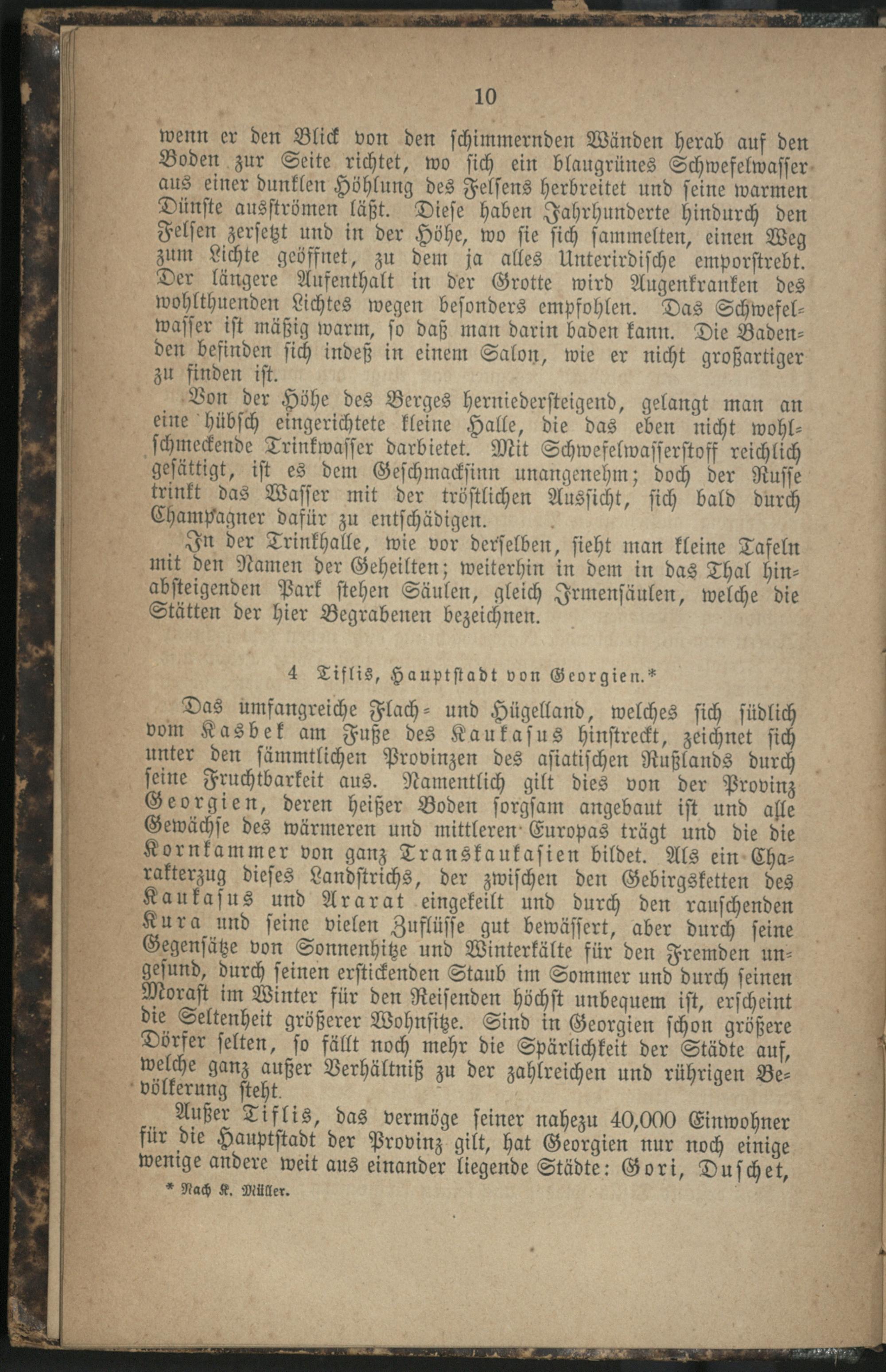 10

wenn er den Blick von den schimmernden Wänden herab auf den Boden zur Seite richtet, wo sich ein blaugrünes Schwefelwasser aus einer dunklen Höhlung des Felsens herbreitet und seine warmen Dünste ausströmen läßt. Diese haben Jahrhunderte hindurch den Felsen zersetzt und in der Höhe, wo sie sich sammelten, einen Weg zum Lichte geöffnet, zu dem ja alles Unterirdische emporstrebt. Der längere Aufenthalt in der Grotte wird Augenkranken des wohlthuenden Lichtes wegen besonders empfohlen. Das Schwefelwasser ist mäßig warm, so daß man darin baden kann. Die Badenden befinden sich indeß in einem Salon, wie er nicht großartiger zu finden ist.

Von der Höhe des Berges herniedersteigend, gelangt man an eine hübsch eingerichtete kleine Halle, die das eben nicht wohlschmeckende Trinkwasser darbietet. Mit Schwefelwasserstoff reichlich gesättigt, ist es dem Geschmacksinn unangenehm; doch der Russe trinkt das Wasser mit der tröstlichen Aussicht, sich bald durch Champagner dafür zu entschädigen.

In der Trinkhalle, wie vor derselben, sieht man kleine Tafeln mit den Namen der Geheilten; weiterhin in dem in das Thal hinabsteigenden Park stehen Säulen, gleich Irmensäulen, welche die Stätten der hier Begrabenen bezeichnen.

4 Tiflis, Hauptstadt von Georgien.*

Das umfangreiche Flach- und Hügelland, welches sich südlich vom Kasbek am Fuße des Kaukasus hinstreckt, zeichnet sich unter den sämmtlichen Provinzen des asiatischen Rußlands durch seine Fruchtbarkeit aus. Namentlich gilt dies von der Provinz Georgien, deren heißer Boden sorgsam angebaut ist und alle Gewächse des wärmeren und mittleren Europas trägt und die die Kornkammer von ganz Transkaukasien bildet. Als ein Charakterzug dieses Landstrichs, der zwischen den Gebirgsketten des Kaukasus und Ararat eingekeilt und durch den rauschenden Kura und seine vielen Zuflüsse gut bewässert, aber durch seine Gegensätze von Sonnenhitze und Winterkälte für den Fremden ungesund, durch seinen erstickenden Staub im Sommer und durch seinen Morast im Winter für den Reisenden höchst unbequem ist, erscheint die Seltenheit größerer Wohnsitze. Sind in Georgien schon größere Dörfer selten, so fällt noch mehr die Spärlichkeit der Städte auf, welche ganz außer Verhältniß zu der zahlreichen und rührigen Bevölkerung steht.

Außer Tiflis, das vermöge seiner nahezu 40,000 Einwohner für die Hauptstadt der Provinz gilt, hat Georgien nur noch einige wenige andere weit aus einander liegende Städte: Gori, Duschet,

* Nach K. Müller.